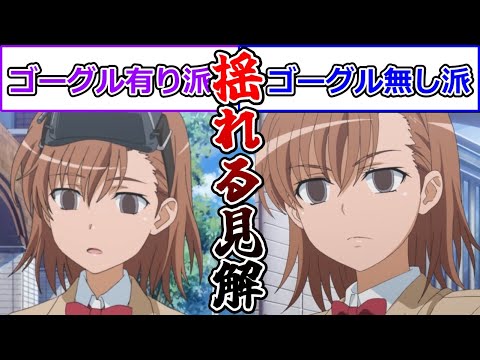 ゴーグル有り派

揺れる見解

ゴーグル無し派